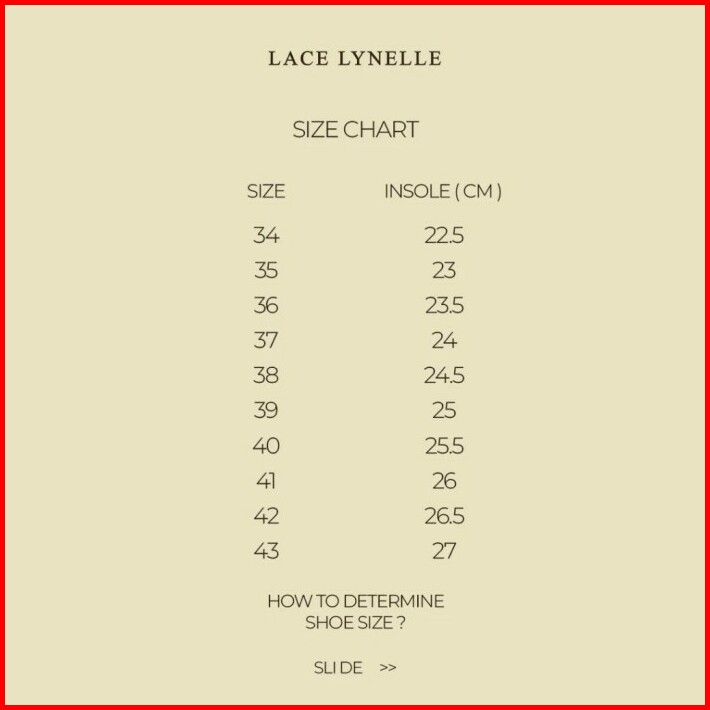 LACE LYNELLE

SIZE CHART

| SIZE | INSOLE ( CM ) |
|---|---|
| 34 | 22.5 |
| 35 | 23 |
| 36 | 23.5 |
| 37 | 24 |
| 38 | 24.5 |
| 39 | 25 |
| 40 | 25.5 |
| 41 | 26 |
| 42 | 26.5 |
| 43 | 27 |

HOW TO DETERMINE
SHOE SIZE ?

SLI DE >>